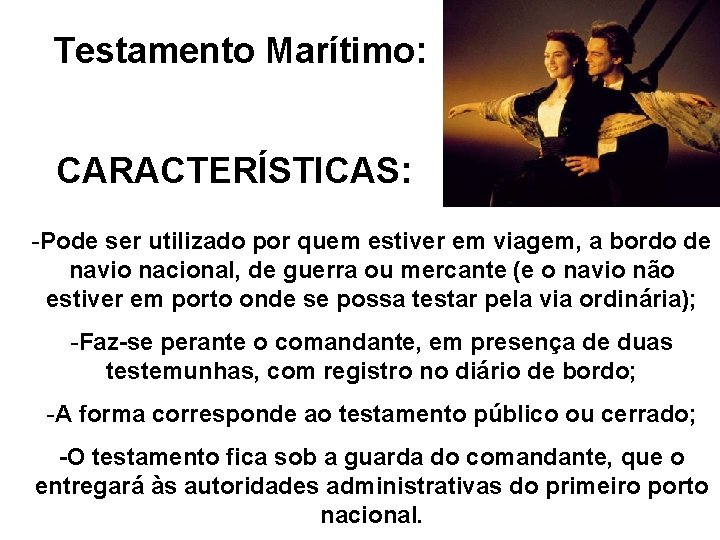 Testamento Marítimo:

CARACTERÍSTICAS:

-Pode ser utilizado por quem estiver em viagem, a bordo de navio nacional, de guerra ou mercante (e o navio não estiver em porto onde se possa testar pela via ordinária);

-Faz-se perante o comandante, em presença de duas testemunhas, com registro no diário de bordo;

-A forma corresponde ao testamento público ou cerrado;

-O testamento fica sob a guarda do comandante, que o entregará às autoridades administrativas do primeiro porto nacional.